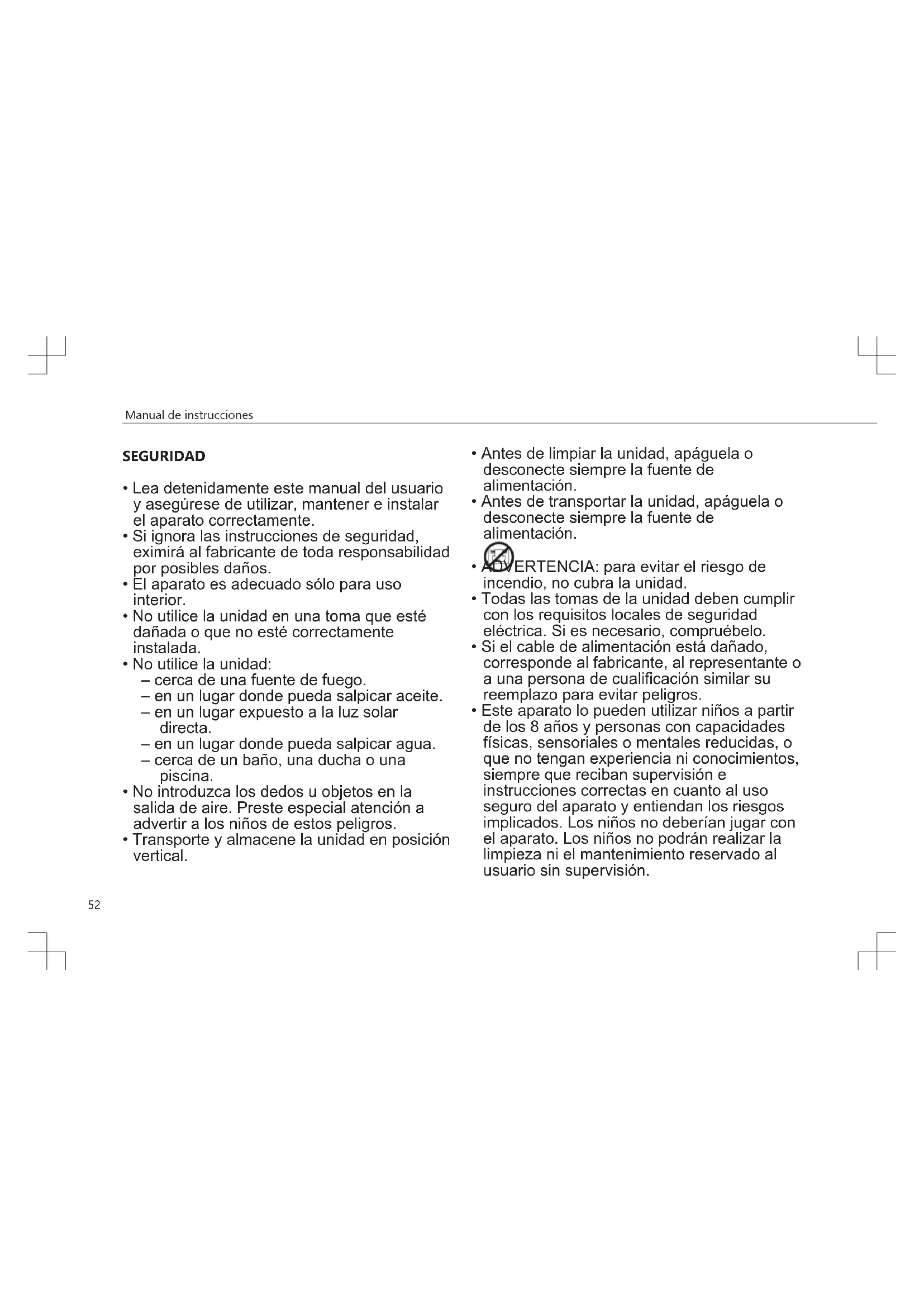 Manual de instrucciones

SEGURIDAD

• Lea detenidamente este manual del usuario y asegúrese de utilizar, mantener e instalar el aparato correctamente.
• Si ignora las instrucciones de seguridad, eximirá al fabricante de toda responsabilidad por posibles daños.
• El aparato es adecuado sólo para uso interior.
• No utilice la unidad en una toma que esté dañada o que no esté correctamente instalada.
• No utilice la unidad:
– cerca de una fuente de fuego.
– en un lugar donde pueda salpicar aceite.
– en un lugar expuesto a la luz solar directa.
– en un lugar donde pueda salpicar agua.
– cerca de un baño, una ducha o una piscina.
• No introduzca los dedos u objetos en la salida de aire. Preste especial atención a advertir a los niños de estos peligros.
• Transporte y almacene la unidad en posición vertical.

• Antes de limpiar la unidad, apáguela o desconecte siempre la fuente de alimentación.
• Antes de transportar la unidad, apáguela o desconecte siempre la fuente de alimentación.
• ADVERTENCIA: para evitar el riesgo de incendio, no cubra la unidad.
• Todas las tomas de la unidad deben cumplir con los requisitos locales de seguridad eléctrica. Si es necesario, compruébelo.
• Si el cable de alimentación está dañado, corresponde al fabricante, al representante o a una persona de cualificación similar su reemplazo para evitar peligros.
• Este aparato lo pueden utilizar niños a partir de los 8 años y personas con capacidades físicas, sensoriales o mentales reducidas, o que no tengan experiencia ni conocimientos, siempre que reciban supervisión e instrucciones correctas en cuanto al uso seguro del aparato y entiendan los riesgos implicados. Los niños no deberían jugar con el aparato. Los niños no podrán realizar la limpieza ni el mantenimiento reservado al usuario sin supervisión.

52